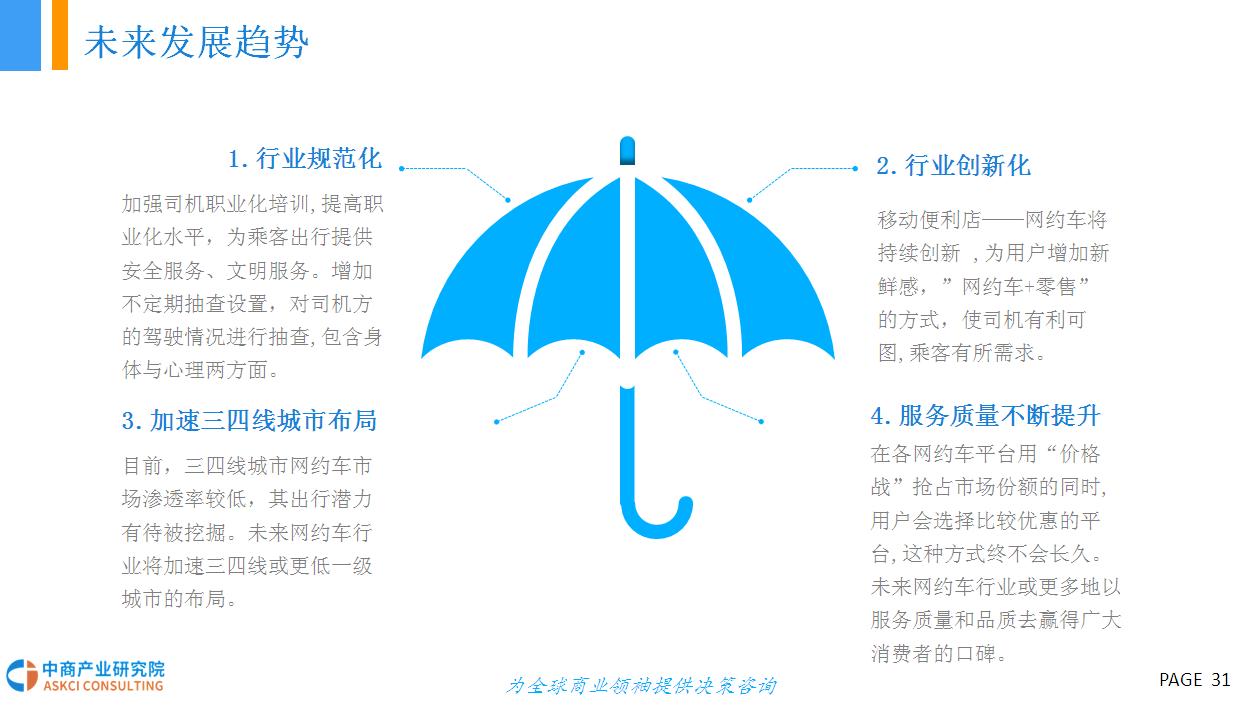 未来发展趋势

1.行业规范化

加强司机职业化培训,提高职业化水平，为乘客出行提供安全服务、文明服务。增加不定期抽查设置，对司机方的驾驶情况进行抽查,包含身体与心理两方面。

3.加速三四线城市布局

目前，三四线城市网约车市场渗透率较低，其出行潜力有待被挖掘。未来网约车行业将加速三四线或更低一级城市的布局。

2.行业创新化

移动便利店——网约车将持续创新，为用户增加新鲜感，”网约车+零售”的方式，使司机有利可图,乘客有所需求。

4.服务质量不断提升

在各网约车平台用“价格战”抢占市场份额的同时,用户会选择比较优惠的平台,这种方式终不会长久。未来网约车行业或更多地以服务质量和品质去赢得广大消费者的口碑。

中商产业研究院
ASKCI CONSULTING

为全球商业领袖提供决策咨询

PAGE 31